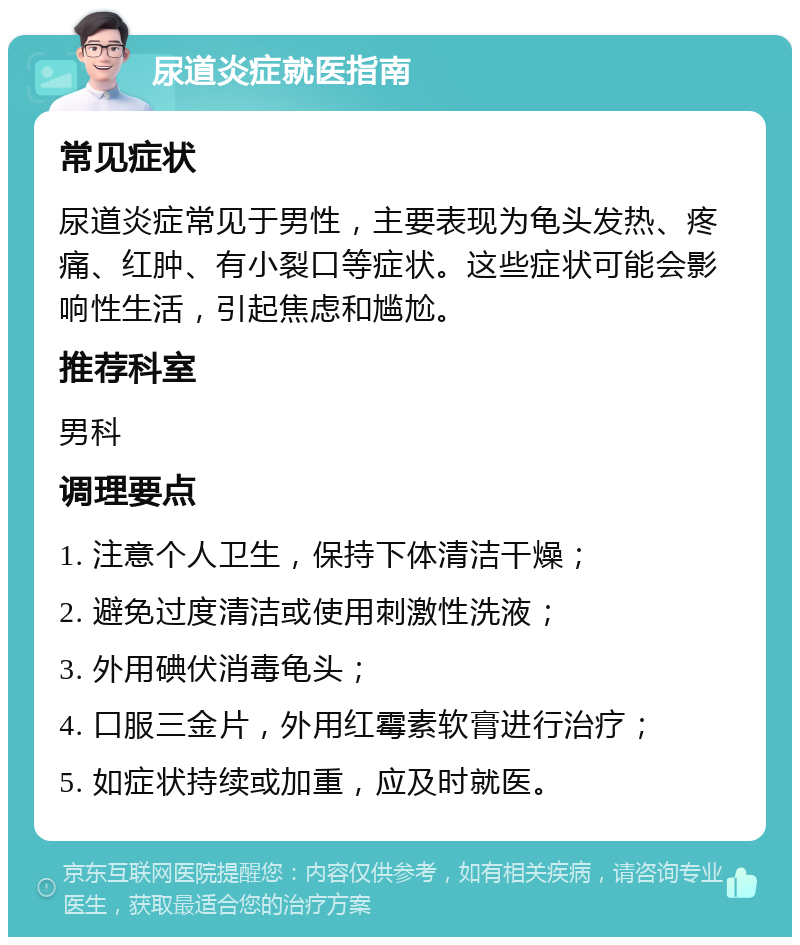 尿道炎症就医指南

常见症状

尿道炎症常见于男性，主要表现为龟头发热、疼痛、红肿、有小裂口等症状。这些症状可能会影响性生活，引起焦虑和尴尬。

推荐科室

男科

调理要点

1. 注意个人卫生，保持下体清洁干燥；

2. 避免过度清洁或使用刺激性洗液；

3. 外用碘伏消毒龟头；

4. 口服三金片，外用红霉素软膏进行治疗；

5. 如症状持续或加重，应及时就医。

京东互联网医院提醒您：内容仅供参考，如有相关疾病，请咨询专业医生，获取最适合您的治疗方案